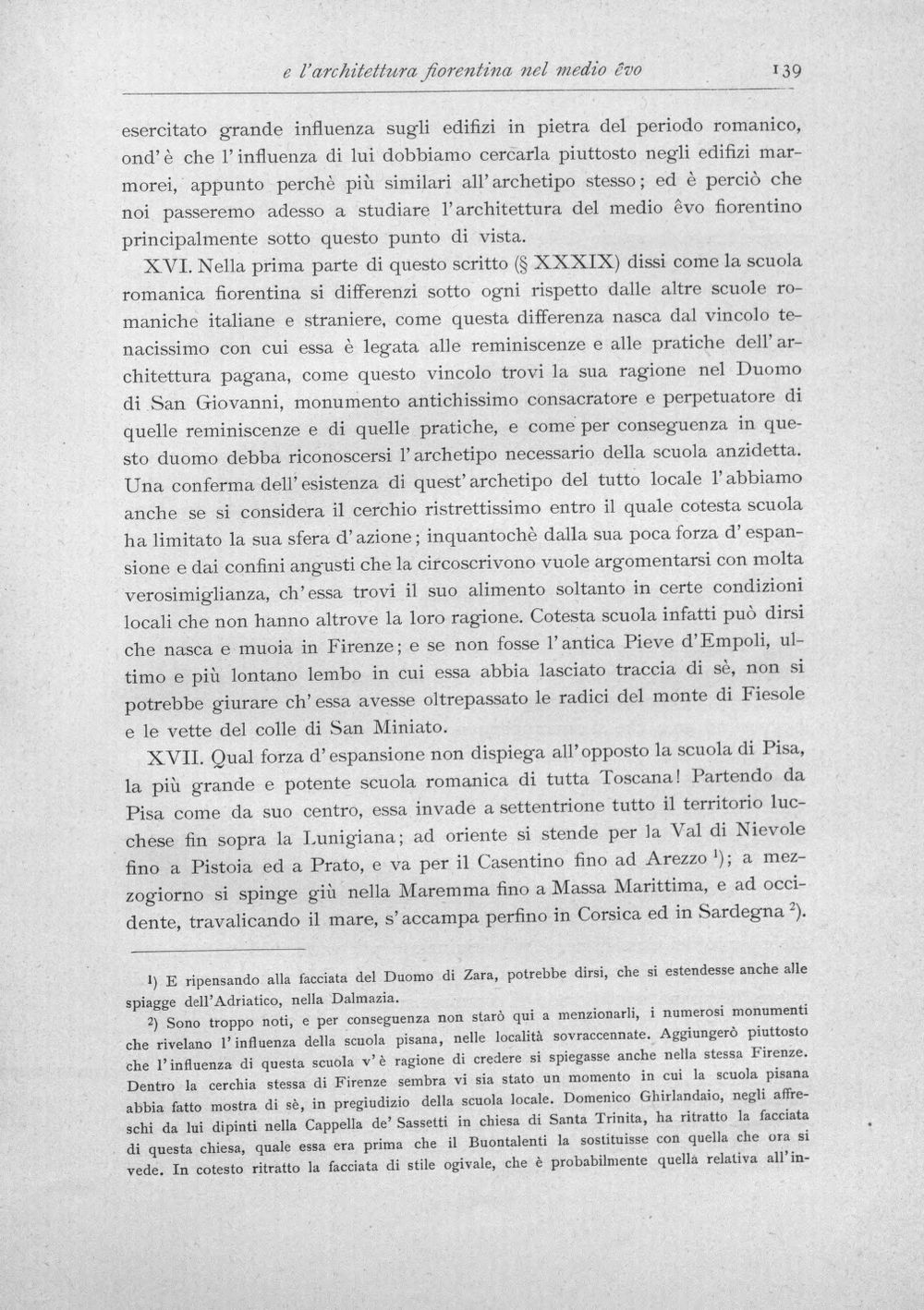 e l'architettura fiorentina nel medio êvo 139

esercitato grande influenza sugli edifizi in pietra del periodo romanico, ond'è che l'influenza di lui dobbiamo cercarla piuttosto negli edifizi marmorei, appunto perchè più similari all'archetipo stesso; ed è perciò che noi passeremo adesso a studiare l'architettura del medio êvo fiorentino principalmente sotto questo punto di vista.

XVI. Nella prima parte di questo scritto (§ XXXIX) dissi come la scuola romanica fiorentina si differenzi sotto ogni rispetto dalle altre scuole romaniche italiane e straniere, come questa differenza nasca dal vincolo tenacissimo con cui essa è legata alle reminiscenze e alle pratiche dell'architettura pagana, come questo vincolo trovi la sua ragione nel Duomo di San Giovanni, monumento antichissimo consacratore e perpetuatore di quelle reminiscenze e di quelle pratiche, e come per conseguenza in questo duomo debba riconoscersi l'archetipo necessario della scuola anzidetta. Una conferma dell'esistenza di quest'archetipo del tutto locale l'abbiamo anche se si considera il cerchio ristrettissimo entro il quale cotesta scuola ha limitato la sua sfera d'azione; inquantochè dalla sua poca forza d'espansione e dai confini angusti che la circoscrivono vuole argomentarsi con molta verosimiglianza, ch'essa trovi il suo alimento soltanto in certe condizioni locali che non hanno altrove la loro ragione. Cotesta scuola infatti può dirsi che nasca e muoia in Firenze; e se non fosse l'antica Pieve d'Empoli, ultimo e più lontano lembo in cui essa abbia lasciato traccia di sè, non si potrebbe giurare ch'essa avesse oltrepassato le radici del monte di Fiesole e le vette del colle di San Miniato.

XVII. Qual forza d'espansione non dispiega all'opposto la scuola di Pisa, la più grande e potente scuola romanica di tutta Toscana! Partendo da Pisa come da suo centro, essa invade a settentrione tutto il territorio lucchese fin sopra la Lunigiana; ad oriente si stende per la Val di Nievole fino a Pistoia ed a Prato, e va per il Casentino fino ad Arezzo $^{1}$); a mezzogiorno si spinge giù nella Maremma fino a Massa Marittima, e ad occidente, travalicando il mare, s'accampa perfino in Corsica ed in Sardegna $^{2}$).

$^{1}$) E ripensando alla facciata del Duomo di Zara, potrebbe dirsi, che si estendesse anche alle spiagge dell'Adriatico, nella Dalmazia.

$^{2}$) Sono troppo noti, e per conseguenza non starò qui a menzionarli, i numerosi monumenti che rivelano l'influenza della scuola pisana, nelle località sovraccennate. Aggiungerò piuttosto che l'influenza di questa scuola v'è ragione di credere si spiegasse anche nella stessa Firenze. Dentro la cerchia stessa di Firenze sembra vi sia stato un momento in cui la scuola pisana abbia fatto mostra di sè, in pregiudizio della scuola locale. Domenico Ghirlandaio, negli affreschi da lui dipinti nella Cappella de' Sassetti in chiesa di Santa Trinita, ha ritratto la facciata di questa chiesa, quale essa era prima che il Buontalenti la sostituisse con quella che ora si vede. In cotesto ritratto la facciata di stile ogivale, che è probabilmente quella relativa all'in-